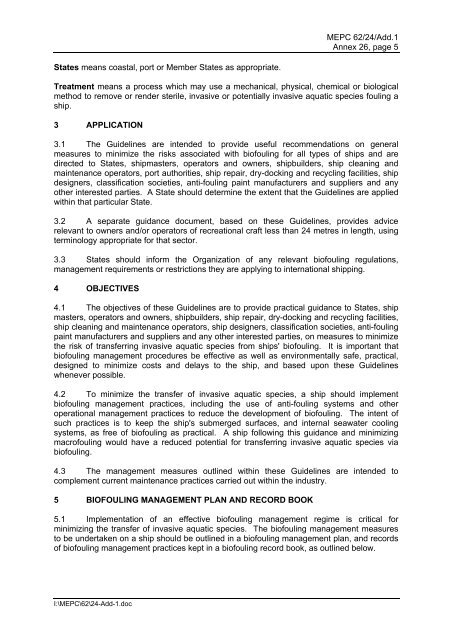 MEPC 62/24/Add.1
Annex 26, page 5

States means coastal, port or Member States as appropriate.

Treatment means a process which may use a mechanical, physical, chemical or biological method to remove or render sterile, invasive or potentially invasive aquatic species fouling a ship.

3 APPLICATION

3.1 The Guidelines are intended to provide useful recommendations on general measures to minimize the risks associated with biofouling for all types of ships and are directed to States, shipmasters, operators and owners, shipbuilders, ship cleaning and maintenance operators, port authorities, ship repair, dry-docking and recycling facilities, ship designers, classification societies, anti-fouling paint manufacturers and suppliers and any other interested parties. A State should determine the extent that the Guidelines are applied within that particular State.

3.2 A separate guidance document, based on these Guidelines, provides advice relevant to owners and/or operators of recreational craft less than 24 metres in length, using terminology appropriate for that sector.

3.3 States should inform the Organization of any relevant biofouling regulations, management requirements or restrictions they are applying to international shipping.

4 OBJECTIVES

4.1 The objectives of these Guidelines are to provide practical guidance to States, ship masters, operators and owners, shipbuilders, ship repair, dry-docking and recycling facilities, ship cleaning and maintenance operators, ship designers, classification societies, anti-fouling paint manufacturers and suppliers and any other interested parties, on measures to minimize the risk of transferring invasive aquatic species from ships' biofouling. It is important that biofouling management procedures be effective as well as environmentally safe, practical, designed to minimize costs and delays to the ship, and based upon these Guidelines whenever possible.

4.2 To minimize the transfer of invasive aquatic species, a ship should implement biofouling management practices, including the use of anti-fouling systems and other operational management practices to reduce the development of biofouling. The intent of such practices is to keep the ship's submerged surfaces, and internal seawater cooling systems, as free of biofouling as practical. A ship following this guidance and minimizing macrofouling would have a reduced potential for transferring invasive aquatic species via biofouling.

4.3 The management measures outlined within these Guidelines are intended to complement current maintenance practices carried out within the industry.

5 BIOFOULING MANAGEMENT PLAN AND RECORD BOOK

5.1 Implementation of an effective biofouling management regime is critical for minimizing the transfer of invasive aquatic species. The biofouling management measures to be undertaken on a ship should be outlined in a biofouling management plan, and records of biofouling management practices kept in a biofouling record book, as outlined below.

I:\MEPC\62\24-Add-1.doc